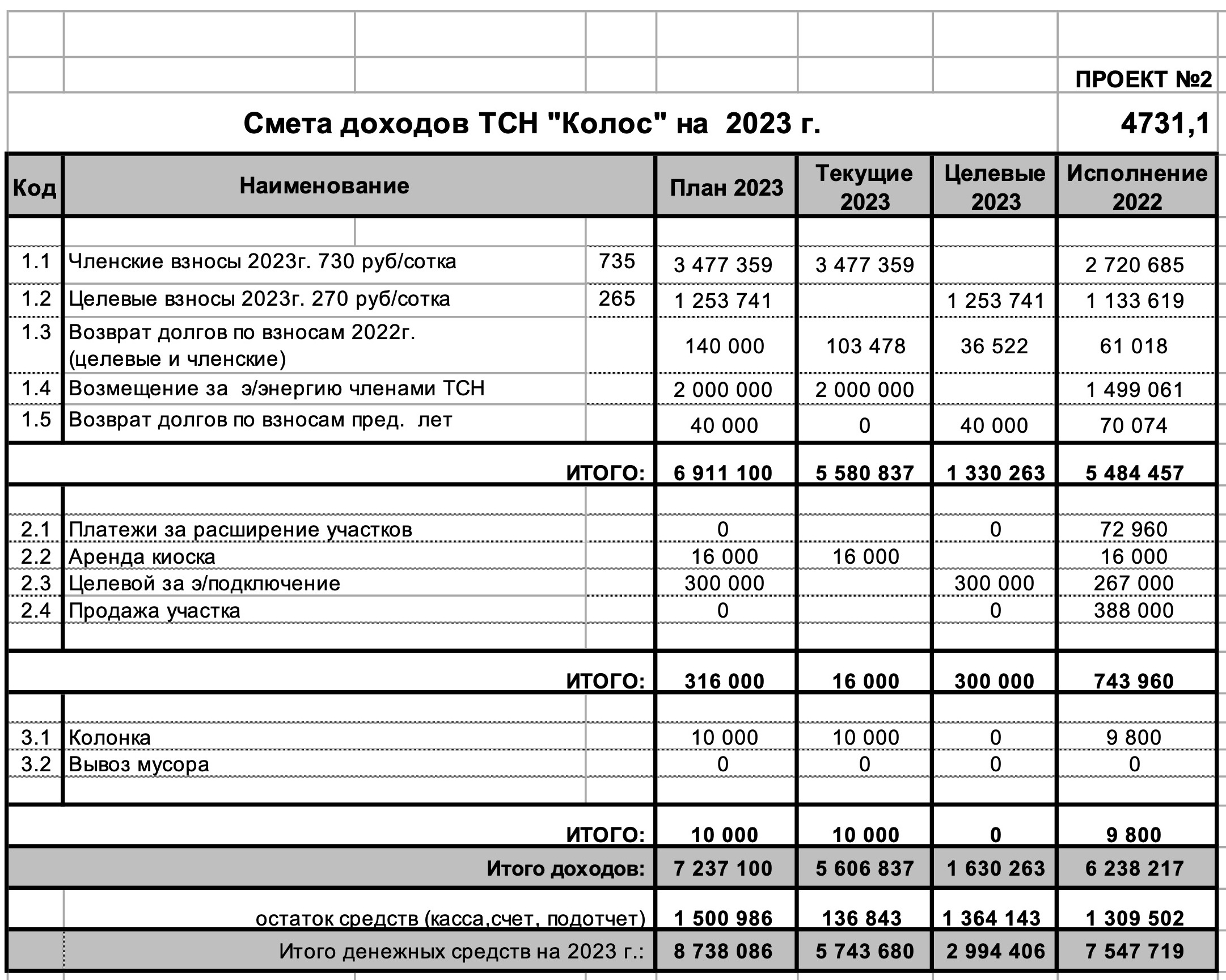 ПРОЕКТ №2

Смета доходов ТСН "Колос" на 2023 г.

4731,1

| Код | Наименование | | План 2023 | Текущие 2023 | Целевые 2023 | Исполнение 2022 |
|---|---|---|---|---|---|---|
| 1.1 | Членские взносы 2023г. 730 руб/сотка | 735 | 3 477 359 | 3 477 359 | | 2 720 685 |
| 1.2 | Целевые взносы 2023г. 270 руб/сотка | 265 | 1 253 741 | | 1 253 741 | 1 133 619 |
| 1.3 | Возврат долгов по взносам 2022г. (целевые и членские) | | 140 000 | 103 478 | 36 522 | 61 018 |
| 1.4 | Возмещение за э/энергию членами ТСН | | 2 000 000 | 2 000 000 | | 1 499 061 |
| 1.5 | Возврат долгов по взносам пред. лет | | 40 000 | 0 | 40 000 | 70 074 |
| | ИТОГО: | | 6 911 100 | 5 580 837 | 1 330 263 | 5 484 457 |
| 2.1 | Платежи за расширение участков | | 0 | | 0 | 72 960 |
| 2.2 | Аренда киоска | | 16 000 | 16 000 | | 16 000 |
| 2.3 | Целевой за э/подключение | | 300 000 | | 300 000 | 267 000 |
| 2.4 | Продажа участка | | 0 | | 0 | 388 000 |
| | ИТОГО: | | 316 000 | 16 000 | 300 000 | 743 960 |
| 3.1 | Колонка | | 10 000 | 10 000 | 0 | 9 800 |
| 3.2 | Вывоз мусора | | 0 | 0 | 0 | 0 |
| | ИТОГО: | | 10 000 | 10 000 | 0 | 9 800 |
| | Итого доходов: | | 7 237 100 | 5 606 837 | 1 630 263 | 6 238 217 |
| | остаток средств (касса,счет, подотчет) | | 1 500 986 | 136 843 | 1 364 143 | 1 309 502 |
| | Итого денежных средств на 2023 г.: | | 8 738 086 | 5 743 680 | 2 994 406 | 7 547 719 |